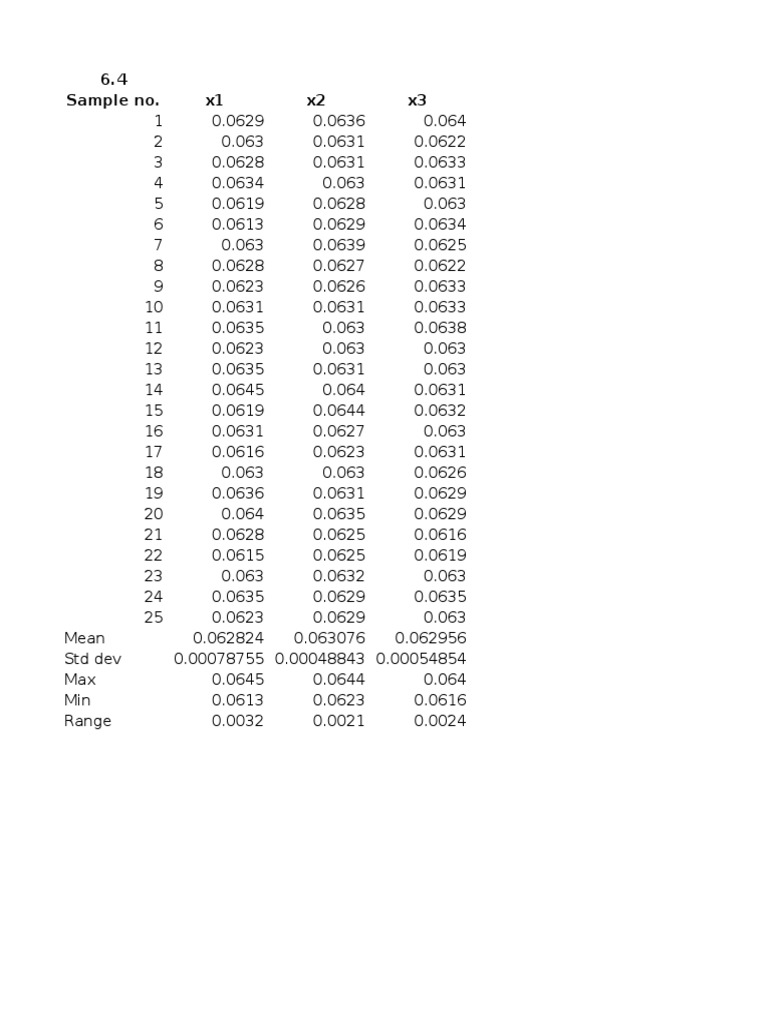 6.4

| Sample no. | x1 | x2 | x3 |
|---|---|---|---|
| 1 | 0.0629 | 0.0636 | 0.064 |
| 2 | 0.063 | 0.0631 | 0.0622 |
| 3 | 0.0628 | 0.0631 | 0.0633 |
| 4 | 0.0634 | 0.063 | 0.0631 |
| 5 | 0.0619 | 0.0628 | 0.063 |
| 6 | 0.0613 | 0.0629 | 0.0634 |
| 7 | 0.063 | 0.0639 | 0.0625 |
| 8 | 0.0628 | 0.0627 | 0.0622 |
| 9 | 0.0623 | 0.0626 | 0.0633 |
| 10 | 0.0631 | 0.0631 | 0.0633 |
| 11 | 0.0635 | 0.063 | 0.0638 |
| 12 | 0.0623 | 0.063 | 0.063 |
| 13 | 0.0635 | 0.0631 | 0.063 |
| 14 | 0.0645 | 0.064 | 0.0631 |
| 15 | 0.0619 | 0.0644 | 0.0632 |
| 16 | 0.0631 | 0.0627 | 0.063 |
| 17 | 0.0616 | 0.0623 | 0.0631 |
| 18 | 0.063 | 0.063 | 0.0626 |
| 19 | 0.0636 | 0.0631 | 0.0629 |
| 20 | 0.064 | 0.0635 | 0.0629 |
| 21 | 0.0628 | 0.0625 | 0.0616 |
| 22 | 0.0615 | 0.0625 | 0.0619 |
| 23 | 0.063 | 0.0632 | 0.063 |
| 24 | 0.0635 | 0.0629 | 0.0635 |
| 25 | 0.0623 | 0.0629 | 0.063 |
| Mean | 0.062824 | 0.063076 | 0.062956 |
| Std dev | 0.00078755 | 0.00048843 | 0.00054854 |
| Max | 0.0645 | 0.0644 | 0.064 |
| Min | 0.0613 | 0.0623 | 0.0616 |
| Range | 0.0032 | 0.0021 | 0.0024 |